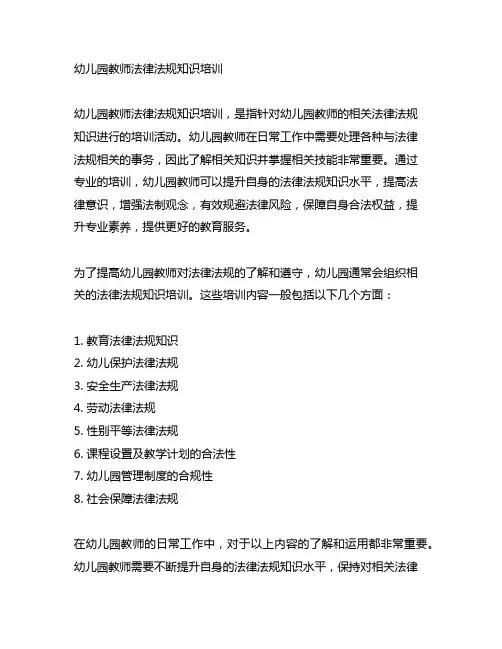 幼儿园教师法律法规知识培训

幼儿园教师法律法规知识培训，是指针对幼儿园教师的相关法律法规知识进行的培训活动。幼儿园教师在日常工作中需要处理各种与法律法规相关的事务，因此了解相关知识并掌握相关技能非常重要。通过专业的培训，幼儿园教师可以提升自身的法律法规知识水平，提高法律意识，增强法制观念，有效规避法律风险，保障自身合法权益，提升专业素养，提供更好的教育服务。

为了提高幼儿园教师对法律法规的了解和遵守，幼儿园通常会组织相关的法律法规知识培训。这些培训内容一般包括以下几个方面：

1. 教育法律法规知识
2. 幼儿保护法律法规
3. 安全生产法律法规
4. 劳动法律法规
5. 性别平等法律法规
6. 课程设置及教学计划的合法性
7. 幼儿园管理制度的合规性
8. 社会保障法律法规

在幼儿园教师的日常工作中，对于以上内容的了解和运用都非常重要。幼儿园教师需要不断提升自身的法律法规知识水平，保持对相关法律